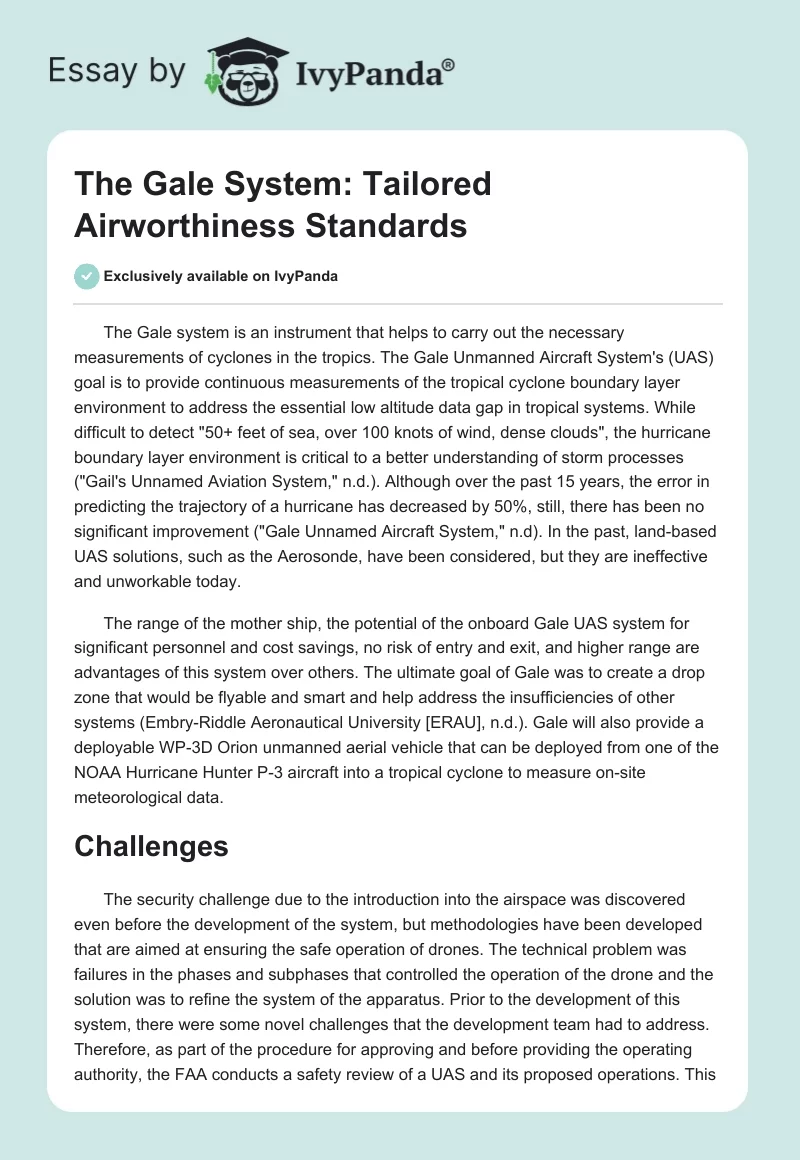 Essay by IvyPanda®

The Gale System: Tailored Airworthiness Standards

Exclusively available on IvyPanda

The Gale system is an instrument that helps to carry out the necessary measurements of cyclones in the tropics. The Gale Unmanned Aircraft System's (UAS) goal is to provide continuous measurements of the tropical cyclone boundary layer environment to address the essential low altitude data gap in tropical systems. While difficult to detect "50+ feet of sea, over 100 knots of wind, dense clouds", the hurricane boundary layer environment is critical to a better understanding of storm processes ("Gail's Unnamed Aviation System," n.d.). Although over the past 15 years, the error in predicting the trajectory of a hurricane has decreased by 50%, still, there has been no significant improvement ("Gale Unnamed Aircraft System," n.d). In the past, land-based UAS solutions, such as the Aerosonde, have been considered, but they are ineffective and unworkable today.

The range of the mother ship, the potential of the onboard Gale UAS system for significant personnel and cost savings, no risk of entry and exit, and higher range are advantages of this system over others. The ultimate goal of Gale was to create a drop zone that would be flyable and smart and help address the insufficiencies of other systems (Embry-Riddle Aeronautical University [ERAU], n.d.). Gale will also provide a deployable WP-3D Orion unmanned aerial vehicle that can be deployed from one of the NOAA Hurricane Hunter P-3 aircraft into a tropical cyclone to measure on-site meteorological data.

Challenges

The security challenge due to the introduction into the airspace was discovered even before the development of the system, but methodologies have been developed that are aimed at ensuring the safe operation of drones. The technical problem was failures in the phases and subphases that controlled the operation of the drone and the solution was to refine the system of the apparatus. Prior to the development of this system, there were some novel challenges that the development team had to address. Therefore, as part of the procedure for approving and before providing the operating authority, the FAA conducts a safety review of a UAS and its proposed operations. This